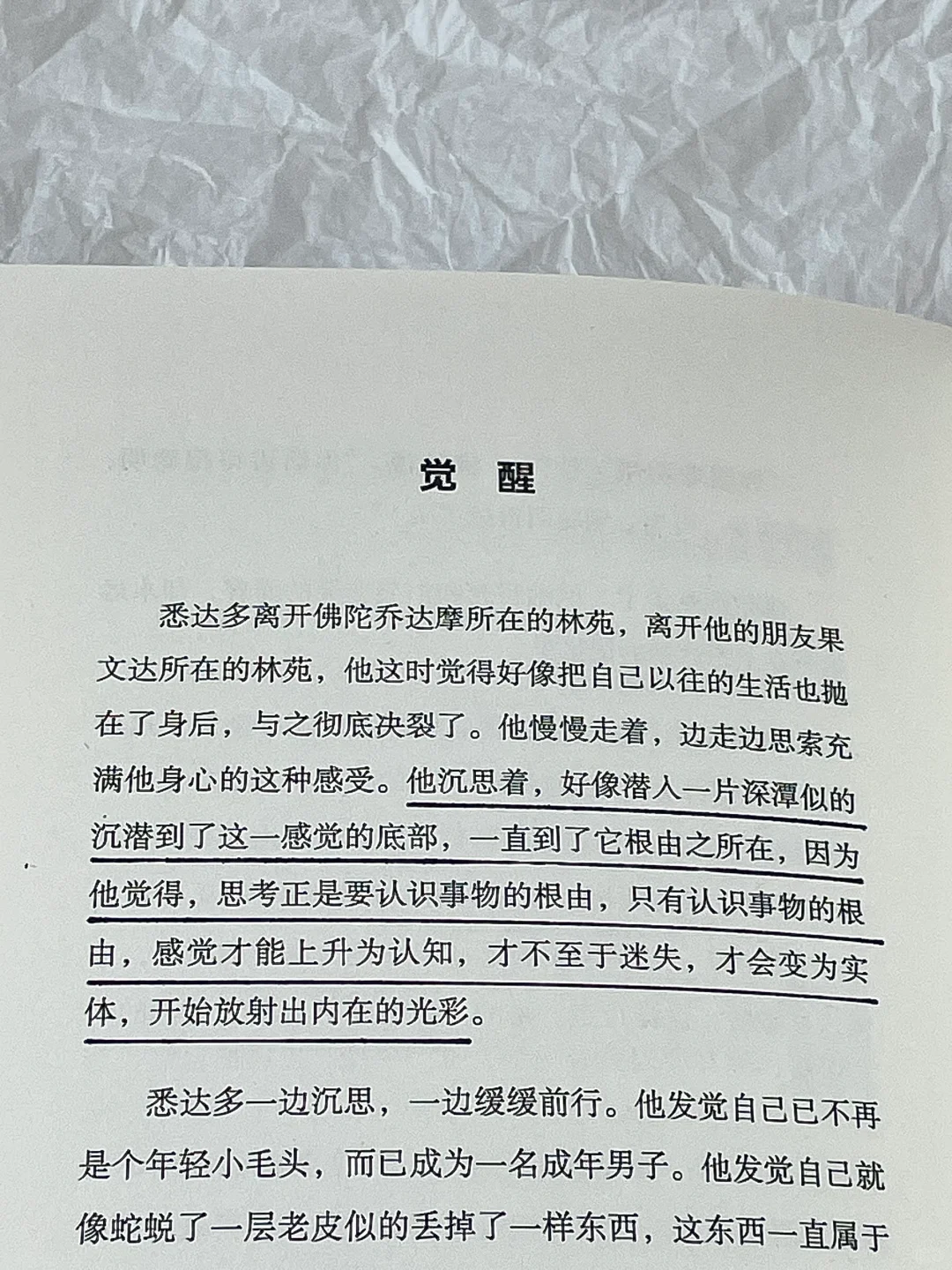 觉 醒

悉达多离开佛陀乔达摩所在的林苑，离开他的朋友果文达所在的林苑，他这时觉得好像把自己以往的生活也抛在了身后，与之彻底决裂了。他慢慢走着，边走边思索充满他身心的这种感受。他沉思着，好像潜入一片深潭似的沉潜到了这一感觉的底部，一直到了它根由之所在，因为他觉得，思考正是要认识事物的根由，只有认识事物的根由，感觉才能上升为认知，才不至于迷失，才会变为实体，开始放射出内在的光彩。

悉达多一边沉思，一边缓缓前行。他发觉自己已不再是个年轻小毛头，而已成为一名成年男子。他发觉自己就像蛇蜕了一层老皮似的丢掉了一样东西，这东西一直属于